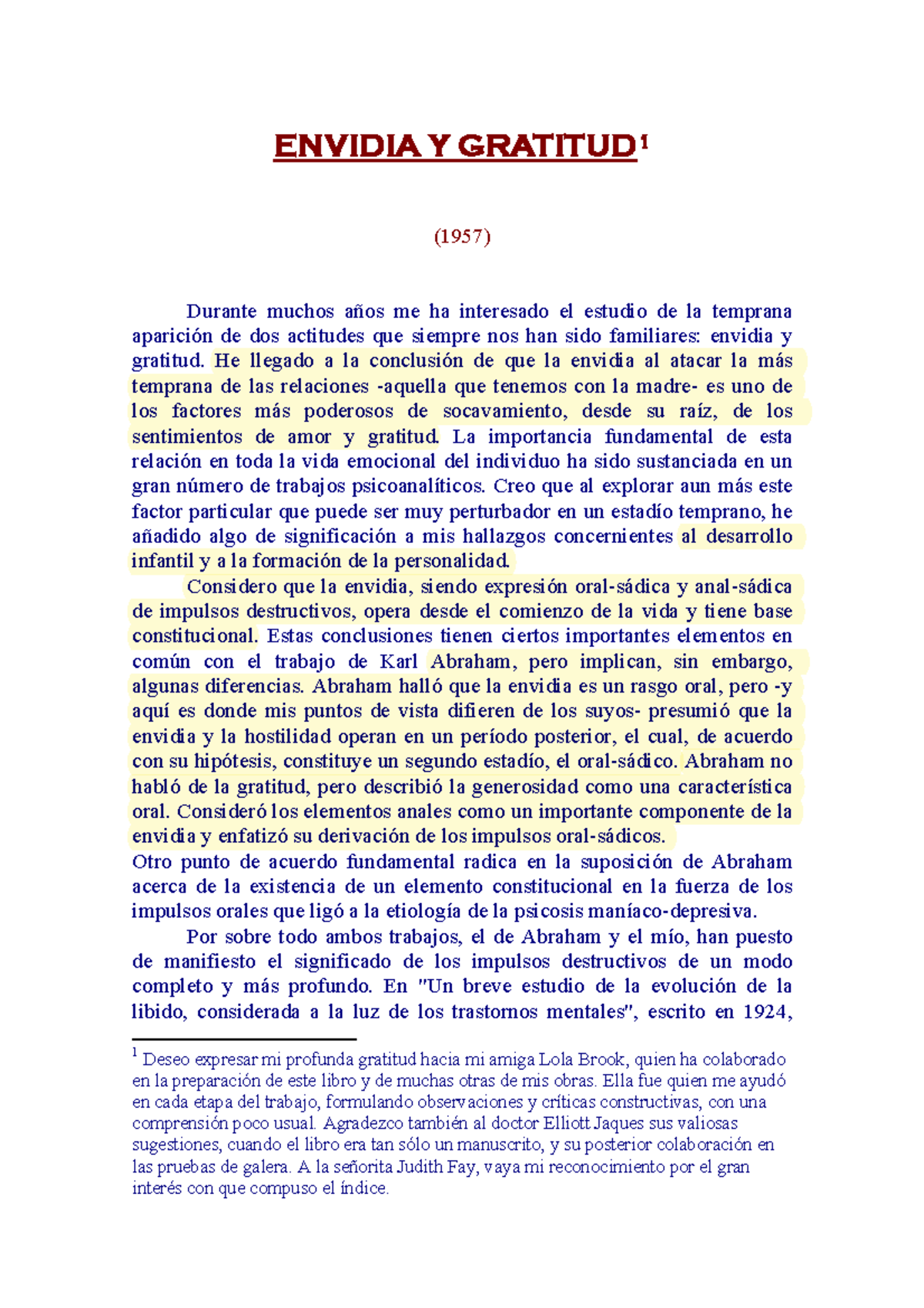 ENVIDIA Y GRATITUD$^1$

(1957)

Durante muchos años me ha interesado el estudio de la temprana aparición de dos actitudes que siempre nos han sido familiares: envidia y gratitud. He llegado a la conclusión de que la envidia al atacar la más temprana de las relaciones -aquella que tenemos con la madre- es uno de los factores más poderosos de socavamiento, desde su raíz, de los sentimientos de amor y gratitud. La importancia fundamental de esta relación en toda la vida emocional del individuo ha sido sustanciada en un gran número de trabajos psicoanalíticos. Creo que al explorar aun más este factor particular que puede ser muy perturbador en un estadío temprano, he añadido algo de significación a mis hallazgos concernientes al desarrollo infantil y a la formación de la personalidad.

Considero que la envidia, siendo expresión oral-sádica y anal-sádica de impulsos destructivos, opera desde el comienzo de la vida y tiene base constitucional. Estas conclusiones tienen ciertos importantes elementos en común con el trabajo de Karl Abraham, pero implican, sin embargo, algunas diferencias. Abraham halló que la envidia es un rasgo oral, pero -y aquí es donde mis puntos de vista difieren de los suyos- presumió que la envidia y la hostilidad operan en un período posterior, el cual, de acuerdo con su hipótesis, constituye un segundo estadío, el oral-sádico. Abraham no habló de la gratitud, pero describió la generosidad como una característica oral. Consideró los elementos anales como un importante componente de la envidia y enfatizó su derivación de los impulsos oral-sádicos.
Otro punto de acuerdo fundamental radica en la suposición de Abraham acerca de la existencia de un elemento constitucional en la fuerza de los impulsos orales que ligó a la etiología de la psicosis maníaco-depresiva.

Por sobre todo ambos trabajos, el de Abraham y el mío, han puesto de manifiesto el significado de los impulsos destructivos de un modo completo y más profundo. En "Un breve estudio de la evolución de la libido, considerada a la luz de los trastornos mentales", escrito en 1924,

$^1$ Deseo expresar mi profunda gratitud hacia mi amiga Lola Brook, quien ha colaborado en la preparación de este libro y de muchas otras de mis obras. Ella fue quien me ayudó en cada etapa del trabajo, formulando observaciones y críticas constructivas, con una comprensión poco usual. Agradezco también al doctor Elliott Jaques sus valiosas sugestiones, cuando el libro era tan sólo un manuscrito, y su posterior colaboración en las pruebas de galera. A la señorita Judith Fay, vaya mi reconocimiento por el gran interés con que compuso el índice.